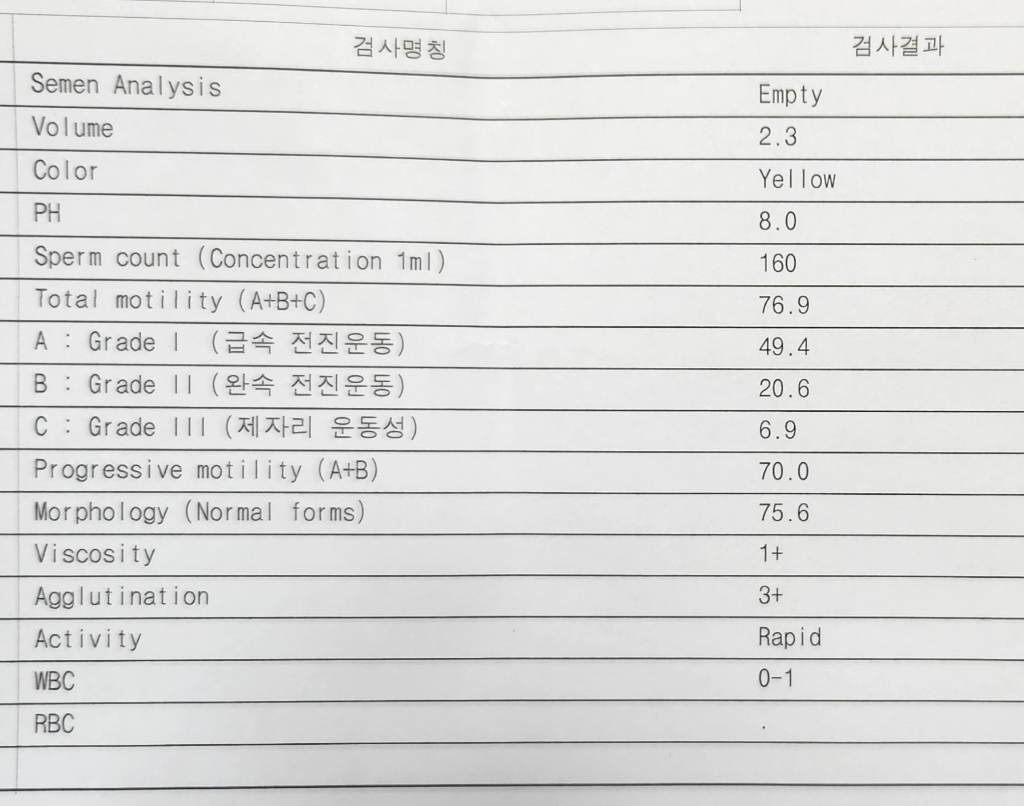 | 검사명칭 | 검사결과 |
|---|---|
| Semen Analysis | Empty |
| Volume | 2.3 |
| Color | Yellow |
| PH | 8.0 |
| Sperm count (Concentration 1ml) | 160 |
| Total motility (A+B+C) | 76.9 |
| A : Grade I (급속 전진운동) | 49.4 |
| B : Grade II (완속 전진운동) | 20.6 |
| C : Grade III (제자리 운동성) | 6.9 |
| Progressive motility (A+B) | 70.0 |
| Morphology (Normal forms) | 75.6 |
| Viscosity | 1+ |
| Agglutination | 3+ |
| Activity | Rapid |
| WBC | 0-1 |
| RBC | . |